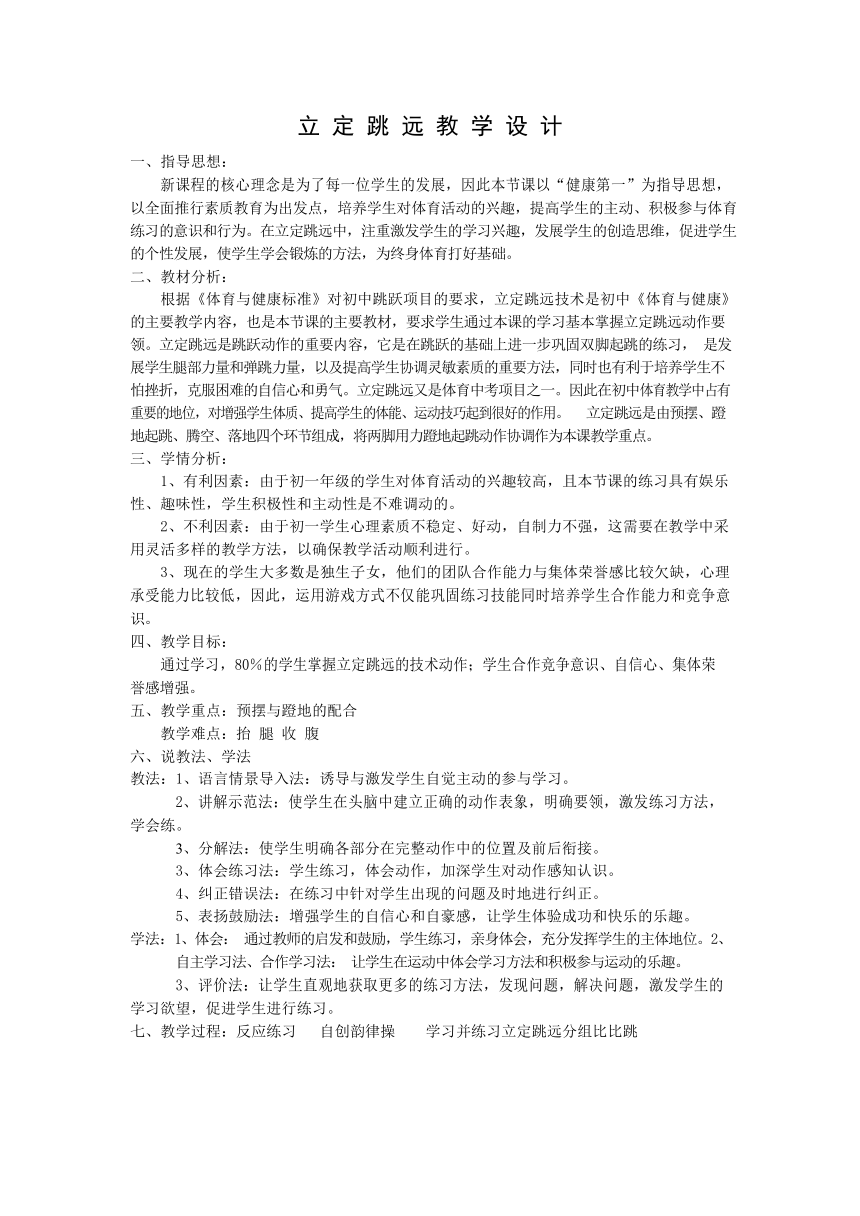 立 定 跳 远 教 学 设 计

一、指导思想：

新课程的核心理念是为了每一位学生的发展，因此本节课以“健康第一”为指导思想，以全面推行素质教育为出发点，培养学生对体育活动的兴趣，提高学生的主动、积极参与体育练习的意识和行为。在立定跳远中，注重激发学生的学习兴趣，发展学生的创造思维，促进学生的个性发展，使学生学会锻炼的方法，为终身体育打好基础。

二、教材分析：

根据《体育与健康标准》对初中跳跃项目的要求，立定跳远技术是初中《体育与健康》的主要教学内容，也是本节课的主要教材，要求学生通过本课的学习基本掌握立定跳远动作要领。立定跳远是跳跃动作的重要内容，它是在跳跃的基础上进一步巩固双脚起跳的练习， 是发展学生腿部力量和弹跳力量，以及提高学生协调灵敏素质的重要方法，同时也有利于培养学生不怕挫折，克服困难的自信心和勇气。立定跳远又是体育中考项目之一。因此在初中体育教学中占有重要的地位，对增强学生体质、提高学生的体能、运动技巧起到很好的作用。 立定跳远是由预摆、蹬地起跳、腾空、落地四个环节组成，将两脚用力蹬地起跳动作协调作为本课教学重点。

三、学情分析：

1、有利因素：由于初一年级的学生对体育活动的兴趣较高，且本节课的练习具有娱乐性、趣味性，学生积极性和主动性是不难调动的。

2、不利因素：由于初一学生心理素质不稳定、好动，自制力不强，这需要在教学中采用灵活多样的教学方法，以确保教学活动顺利进行。

3、现在的学生大多数是独生子女，他们的团队合作能力与集体荣誉感比较欠缺，心理承受能力比较低，因此，运用游戏方式不仅能巩固练习技能同时培养学生合作能力和竞争意识。

四、教学目标：

通过学习，80%的学生掌握立定跳远的技术动作；学生合作竞争意识、自信心、集体荣誉感增强。

五、教学重点：预摆与蹬地的配合

教学难点：抬 腿 收 腹

六、说教法、学法

教法：1、语言情景导入法：诱导与激发学生自觉主动的参与学习。

2、讲解示范法：使学生在头脑中建立正确的动作表象，明确要领，激发练习方法，学会练。

3、分解法：使学生明确各部分在完整动作中的位置及前后衔接。

3、体会练习法：学生练习，体会动作，加深学生对动作感知认识。

4、纠正错误法：在练习中针对学生出现的问题及时地进行纠正。

5、表扬鼓励法：增强学生的自信心和自豪感，让学生体验成功和快乐的乐趣。

学法：1、体会： 通过教师的启发和鼓励，学生练习，亲身体会，充分发挥学生的主体地位。2、自主学习法、合作学习法： 让学生在运动中体会学习方法和积极参与运动的乐趣。

3、评价法：让学生直观地获取更多的练习方法，发现问题，解决问题，激发学生的学习欲望，促进学生进行练习。

七、教学过程：反应练习 自创韵律操 学习并练习立定跳远分组比比跳